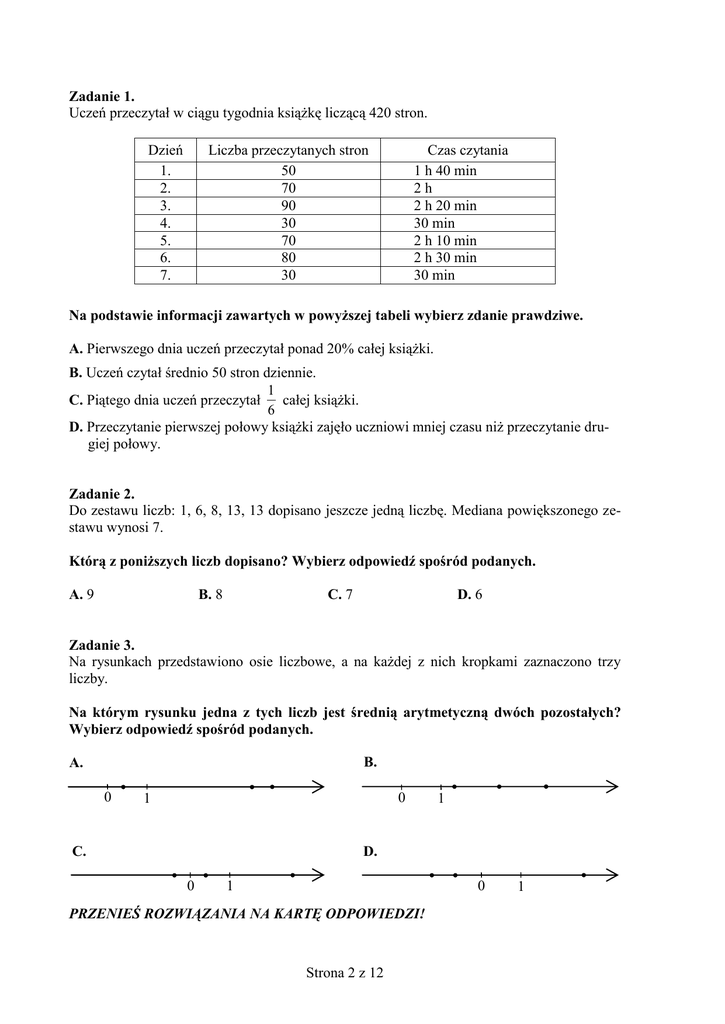 **Zadanie 1.**
Uczeń przeczytał w ciągu tygodnia książkę liczącą 420 stron.

| Dzień | Liczba przeczytanych stron | Czas czytania |
|---|---|---|
| 1. | 50 | 1 h 40 min |
| 2. | 70 | 2 h |
| 3. | 90 | 2 h 20 min |
| 4. | 30 | 30 min |
| 5. | 70 | 2 h 10 min |
| 6. | 80 | 2 h 30 min |
| 7. | 30 | 30 min |

**Na podstawie informacji zawartych w powyższej tabeli wybierz zdanie prawdziwe.**

**A.** Pierwszego dnia uczeń przeczytał ponad 20% całej książki.
**B.** Uczeń czytał średnio 50 stron dziennie.
**C.** Piątego dnia uczeń przeczytał $\frac{1}{6}$ całej książki.
**D.** Przeczytanie pierwszej połowy książki zajęło uczniowi mniej czasu niż przeczytanie drugiej połowy.

**Zadanie 2.**
Do zestawu liczb: 1, 6, 8, 13, 13 dopisano jeszcze jedną liczbę. Mediana powiększonego zestawu wynosi 7.

**Którą z poniższych liczb dopisano? Wybierz odpowiedź spośród podanych.**

**A.** 9 **B.** 8 **C.** 7 **D.** 6

**Zadanie 3.**
Na rysunkach przedstawiono osie liczbowe, a na każdej z nich kropkami zaznaczono trzy liczby.

**Na którym rysunku jedna z tych liczb jest średnią arytmetyczną dwóch pozostałych? Wybierz odpowiedź spośród podanych.**

**A.**
0 1

**B.**
0 1

**C.**
0 1

**D.**
0 1

***PRZENIEŚ ROZWIĄZANIA NA KARTĘ ODPOWIEDZI!***

Strona 2 z 12